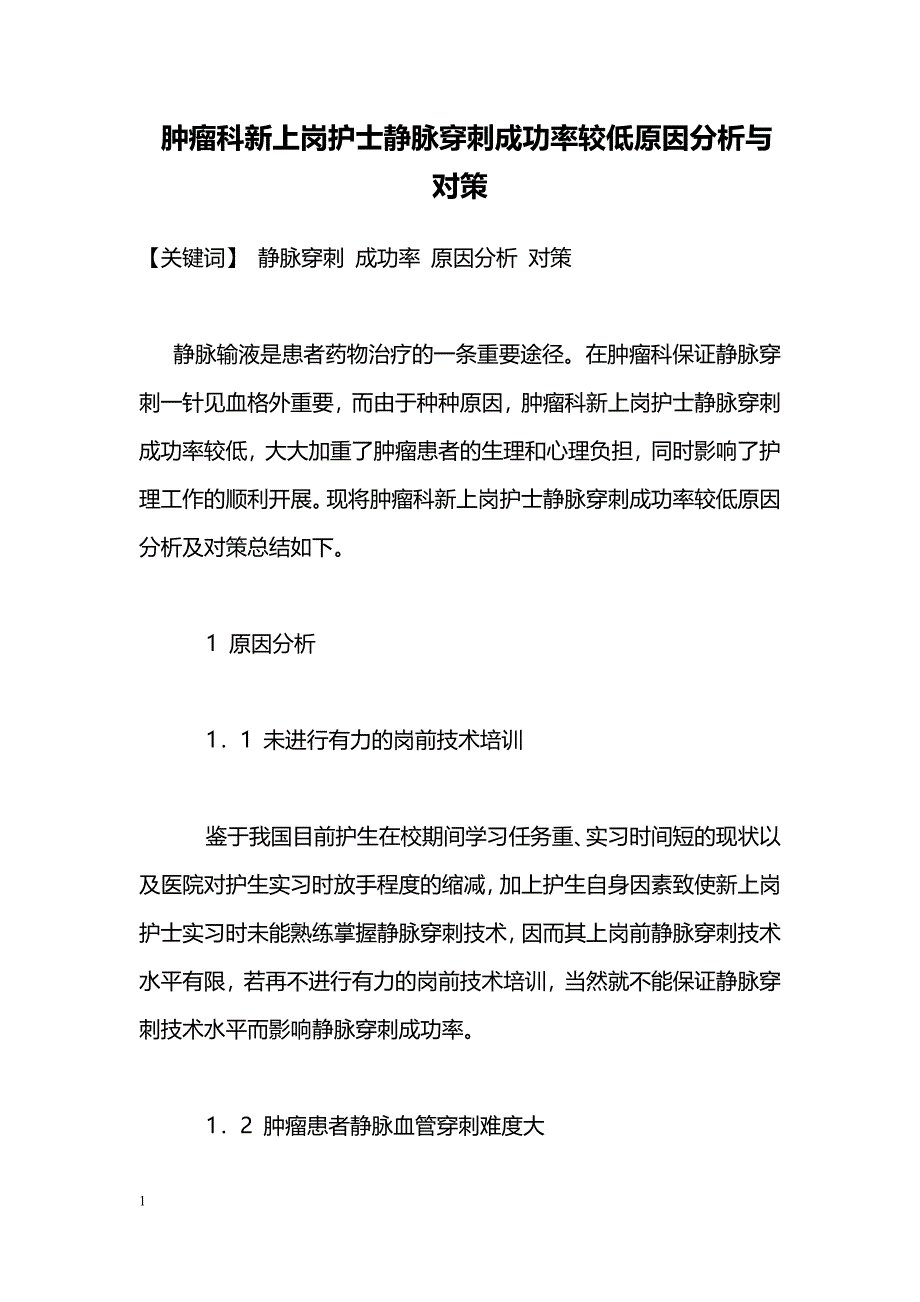 肿瘤科新上岗护士静脉穿刺成功率较低原因分析与对策

【关键词】 静脉穿刺 成功率 原因分析 对策

静脉输液是患者药物治疗的一条重要途径。在肿瘤科保证静脉穿刺一针见血格外重要，而由于种种原因，肿瘤科新上岗护士静脉穿刺成功率较低，大大加重了肿瘤患者的生理和心理负担，同时影响了护理工作的顺利开展。现将肿瘤科新上岗护士静脉穿刺成功率较低原因分析及对策总结如下。

1 原因分析

1．1 未进行有力的岗前技术培训

鉴于我国目前护生在校期间学习任务重、实习时间短的现状以及医院对护生实习时放手程度的缩减，加上护生自身因素致使新上岗护士实习时未能熟练掌握静脉穿刺技术，因而其上岗前静脉穿刺技术水平有限，若再不进行有力的岗前技术培训，当然就不能保证静脉穿刺技术水平而影响静脉穿刺成功率。

1．2 肿瘤患者静脉血管穿刺难度大

1